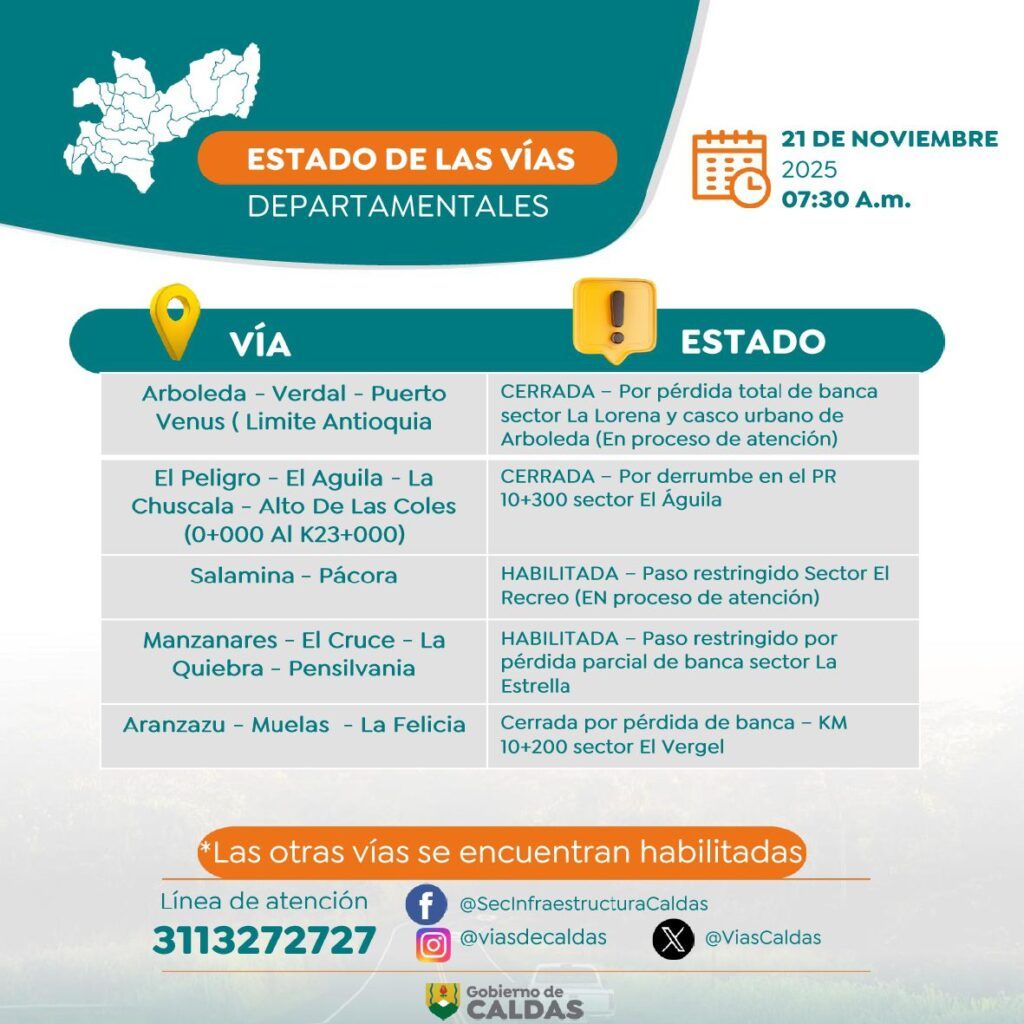 ESTADO DE LAS VÍAS
DEPARTAMENTALES

21 DE NOVIEMBRE
2025
07:30 A.m.

| VÍA | ESTADO |
|---|---|
| Arboleda - Verdal - Puerto Venus ( Limite Antioquia | CERRADA – Por pérdida total de banca sector La Lorena y casco urbano de Arboleda (En proceso de atención) |
| El Peligro - El Aguila - La Chuscala - Alto De Las Coles (0+000 Al K23+000) | CERRADA – Por derrumbe en el PR 10+300 sector El Águila |
| Salamina - Pácora | HABILITADA – Paso restringido Sector El Recreo (EN proceso de atención) |
| Manzanares - El Cruce - La Quiebra - Pensilvania | HABILITADA – Paso restringido por pérdida parcial de banca sector La Estrella |
| Aranzazu - Muelas - La Felicia | Cerrada por pérdida de banca – KM 10+200 sector El Vergel |

*Las otras vías se encuentran habilitadas

Línea de atención
3113272727

@SecInfraestructuraCaldas
@viasdecaldas
@ViasCaldas

Gobierno de
CALDAS